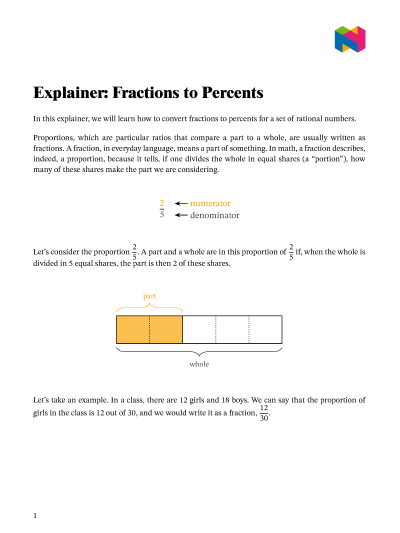 Explainer: Fractions to Percents

In this explainer, we will learn how to convert fractions to percents for a set of rational numbers.

Proportions, which are particular ratios that compare a part to a whole, are usually written as fractions. A fraction, in everyday language, means a part of something. In math, a fraction describes, indeed, a proportion, because it tells, if one divides the whole in equal shares (a "portion"), how many of these shares make the part we are considering.

$\frac{2}{5}$ ← numerator
← denominator

Let's consider the proportion $\frac{2}{5}$. A part and a whole are in this proportion of $\frac{2}{5}$ if, when the whole is divided in 5 equal shares, the part is then 2 of these shares.

part

whole

Let's take an example. In a class, there are 12 girls and 18 boys. We can say that the proportion of girls in the class is 12 out of 30, and we would write it as a fraction, $\frac{12}{30}$.

1